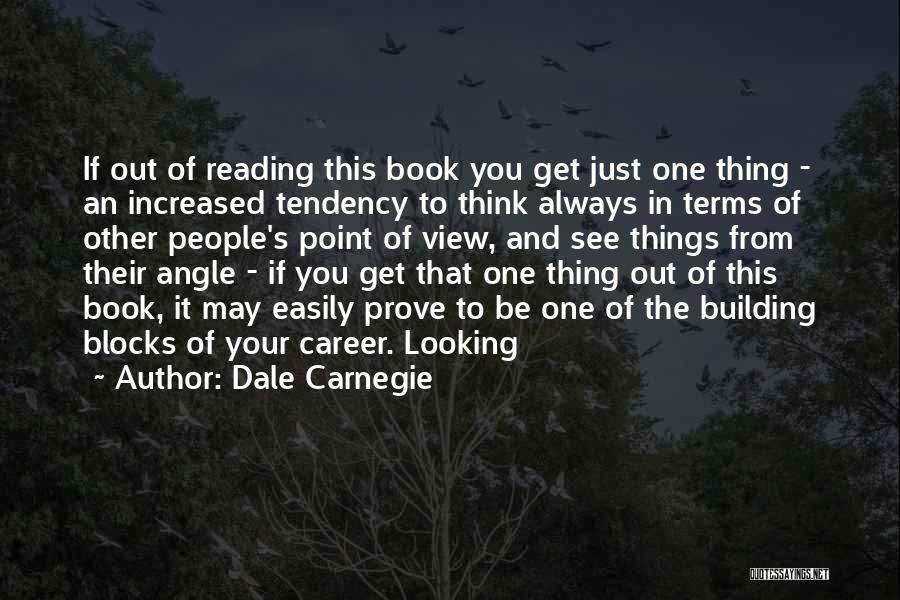 If out of reading this book you get just one thing - an increased tendency to think always in terms of other people's point of view, and see things from their angle - if you get that one thing out of this book, it may easily prove to be one of the building blocks of your career. Looking

~ Author: Dale Carnegie

QUOTESSAYINGS.NET